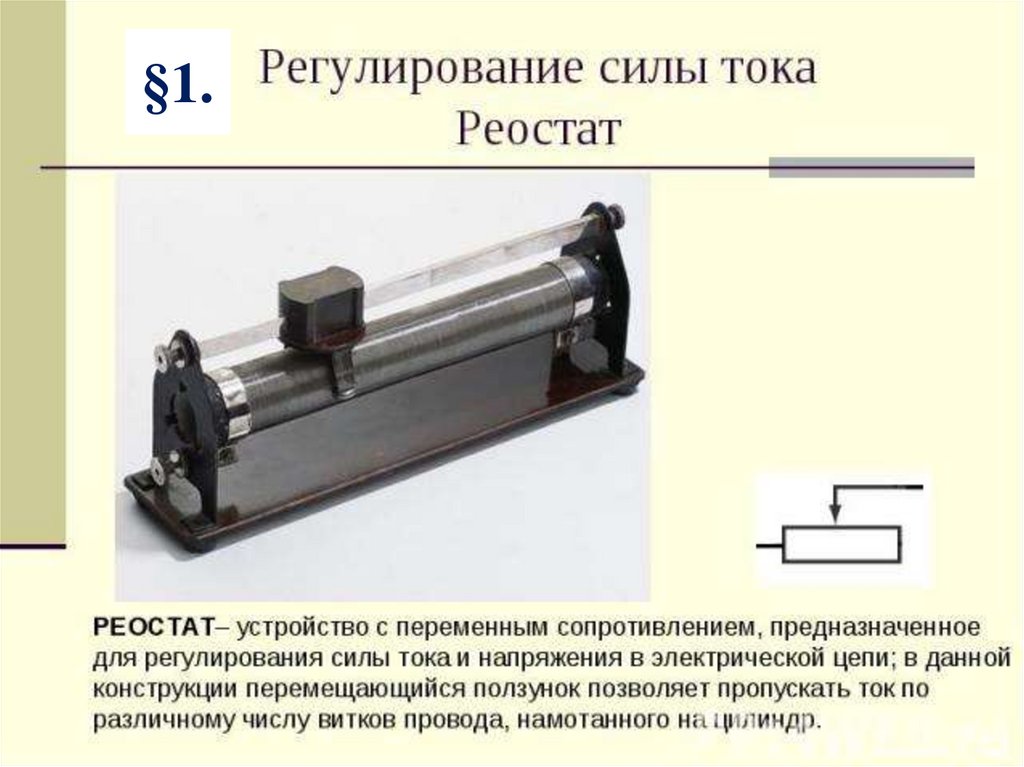 §1.

Регулирование силы тока
Реостат

РЕОСТАТ– устройство с переменным сопротивлением, предназначенное для регулирования силы тока и напряжения в электрической цепи; в данной конструкции перемещающийся ползунок позволяет пропускать ток по различному числу витков провода, намотанного на цилиндр.